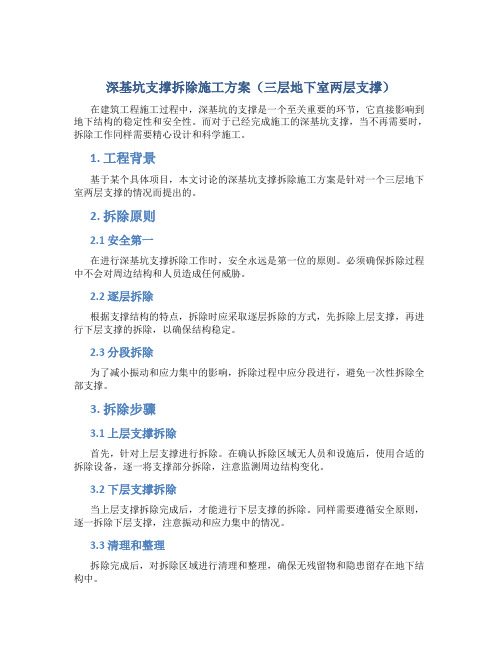 深基坑支撑拆除施工方案（三层地下室两层支撑）

在建筑工程施工过程中，深基坑的支撑是一个至关重要的环节，它直接影响到地下结构的稳定性和安全性。而对于已经完成施工的深基坑支撑，当不再需要时，拆除工作同样需要精心设计和科学施工。

1. 工程背景

基于某个具体项目，本文讨论的深基坑支撑拆除施工方案是针对一个三层地下室两层支撑的情况而提出的。

2. 拆除原则

2.1 安全第一

在进行深基坑支撑拆除工作时，安全永远是第一位的原则。必须确保拆除过程中不会对周边结构和人员造成任何威胁。

2.2 逐层拆除

根据支撑结构的特点，拆除时应采取逐层拆除的方式，先拆除上层支撑，再进行下层支撑的拆除，以确保结构稳定。

2.3 分段拆除

为了减小振动和应力集中的影响，拆除过程中应分段进行，避免一次性拆除全部支撑。

3. 拆除步骤

3.1 上层支撑拆除

首先，针对上层支撑进行拆除。在确认拆除区域无人员和设施后，使用合适的拆除设备，逐一将支撑部分拆除，注意监测周边结构变化。

3.2 下层支撑拆除

当上层支撑拆除完成后，才能进行下层支撑的拆除。同样需要遵循安全原则，逐一拆除下层支撑，注意振动和应力集中的情况。

3.3 清理和整理

拆除完成后，对拆除区域进行清理和整理，确保无残留物和隐患留存在地下结构中。